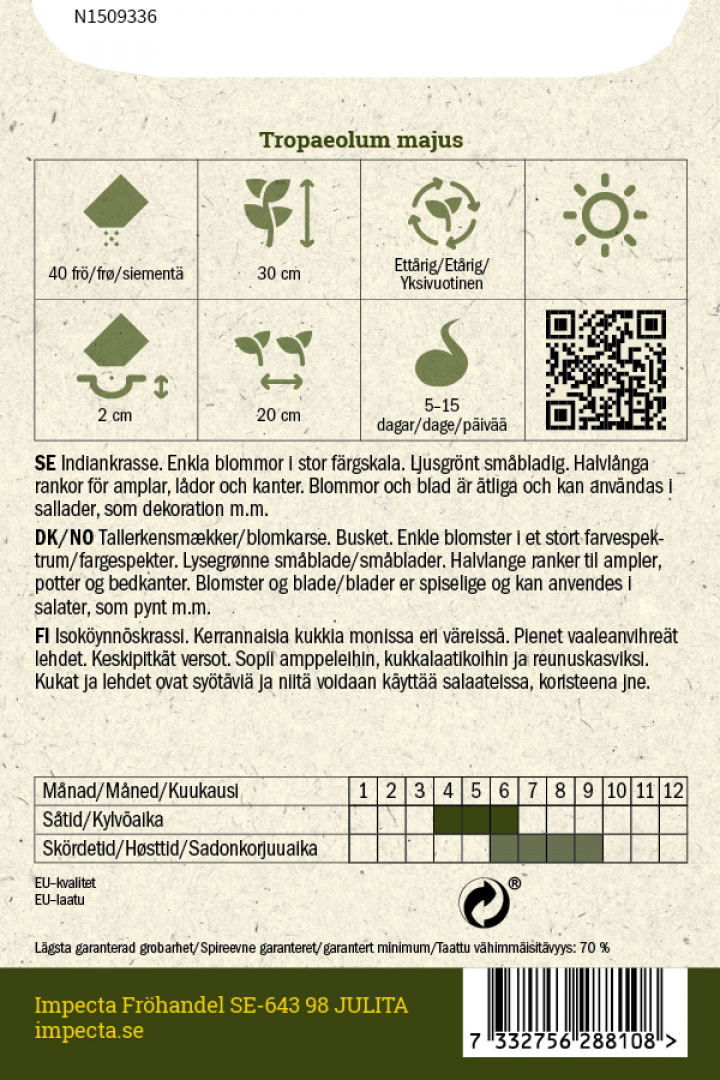 N1509336

Tropaeolum majus

| 40 frö/frø/siementä | 30 cm | Ettårig/Etårig/ Yksivuotinen | |
|---|---|---|---|
| 2 cm | 20 cm | 5-15 dagar/dage/päivää | |

SE Indiankrasse. Enkla blommor i stor färgskala. Ljusgrönt småbladig. Halvlånga rankor för amplar, lådor och kanter. Blommor och blad är ätliga och kan användas i sallader, som dekoration m.m.

DK/NO Tallerkensmækker/blomkarse. Busket. Enkle blomster i et stort farvespektrum/fargespekter. Lysegrønne småblade/småblader. Halvlange ranker til ampler, potter og bedkanter. Blomster og blade/blader er spiselige og kan anvendes i salater, som pynt m.m.

FI Isoköynnöskrassi. Kerrannaisia kukkia monissa eri väreissä. Pienet vaaleanvihreät lehdet. Keskipitkät versot. Sopii amppeleihin, kukkalaatikoihin ja reunuskasviksi. Kukat ja lehdet ovat syötäviä ja niitä voidaan käyttää salaateissa, koristeena jne.

| Månad/Måned/Kuukausi | 1 | 2 | 3 | 4 | 5 | 6 | 7 | 8 | 9 | 10 | 11 | 12 |
|---|---|---|---|---|---|---|---|---|---|---|---|---|
| Såtid/Kylvöaika | | | | | | | | | | | | |
| Skördetid/Høsttid/Sadonkorjuuaika | | | | | | | | | | | | |

EU-kvalitet
EU-laatu

®

Lägsta garanterad grobarhet/Spireevne garanteret/garantert minimum/Taattu vähimmäisitävyys: 70 %

Impecta Fröhandel SE-643 98 JULITA
impecta.se

7 332756 288108 >